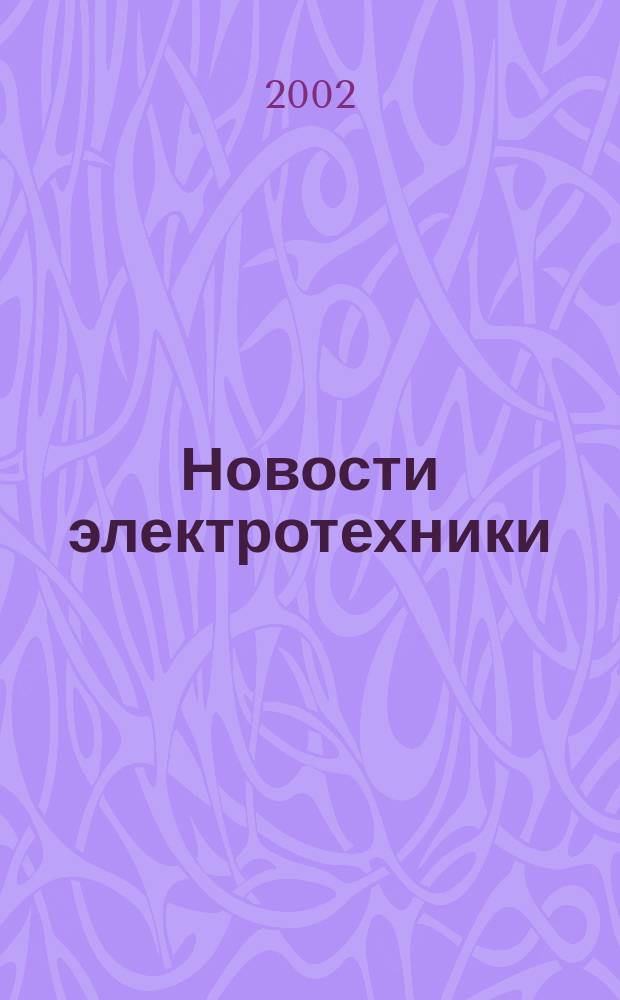 2002

Новости электротехники